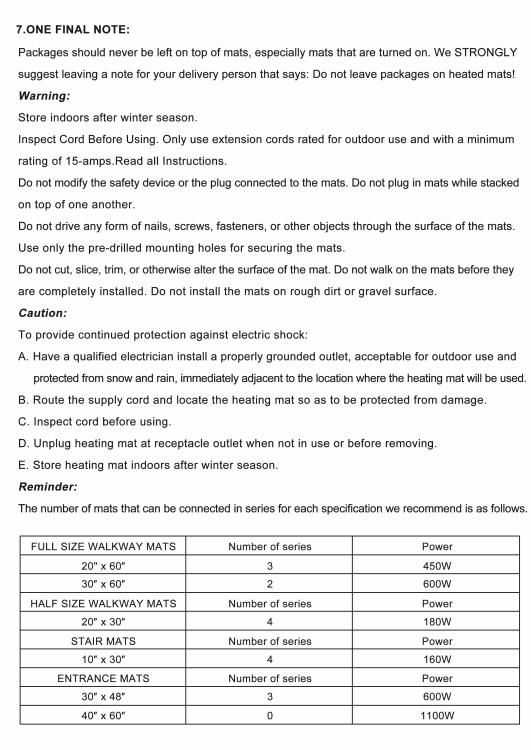 7.ONE FINAL NOTE:

Packages should never be left on top of mats, especially mats that are turned on. We STRONGLY suggest leaving a note for your delivery person that says: Do not leave packages on heated mats!

Warning:

Store indoors after winter season.

Inspect Cord Before Using. Only use extension cords rated for outdoor use and with a minimum rating of 15-amps.Read all Instructions.

Do not modify the safety device or the plug connected to the mats. Do not plug in mats while stacked on top of one another.

Do not drive any form of nails, screws, fasteners, or other objects through the surface of the mats. Use only the pre-drilled mounting holes for securing the mats.

Do not cut, slice, trim, or otherwise alter the surface of the mat. Do not walk on the mats before they are completely installed. Do not install the mats on rough dirt or gravel surface.

Caution:

To provide continued protection against electric shock:

A. Have a qualified electrician install a properly grounded outlet, acceptable for outdoor use and protected from snow and rain, immediately adjacent to the location where the heating mat will be used.

B. Route the supply cord and locate the heating mat so as to be protected from damage.

C. Inspect cord before using.

D. Unplug heating mat at receptacle outlet when not in use or before removing.

E. Store heating mat indoors after winter season.

Reminder:

The number of mats that can be connected in series for each specification we recommend is as follows.

| FULL SIZE WALKWAY MATS | Number of series | Power |
|---|---|---|
| 20" x 60" | 3 | 450W |
| 30" x 60" | 2 | 600W |
| HALF SIZE WALKWAY MATS | Number of series | Power |
| 20" x 30" | 4 | 180W |
| STAIR MATS | Number of series | Power |
| 10" x 30" | 4 | 160W |
| ENTRANCE MATS | Number of series | Power |
| 30" x 48" | 3 | 600W |
| 40" x 60" | 0 | 1100W |